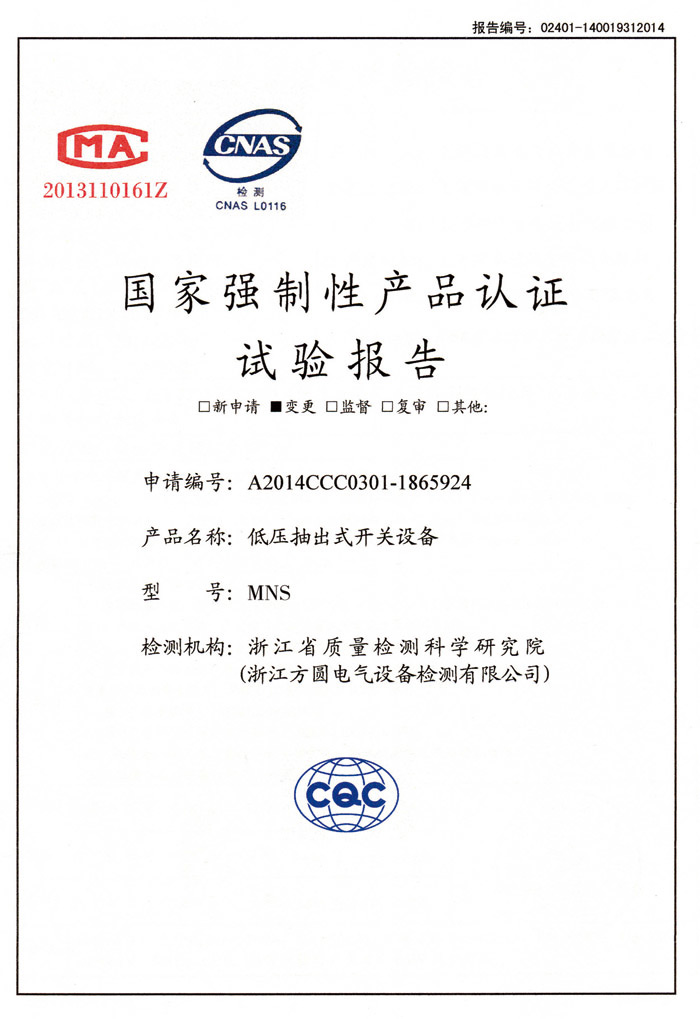 报告编号：02401-140019312014

MA
2013110161Z

CNAS
检测
CNAS L0116

国家强制性产品认证
试验报告

□新申请 ■变更 □监督 □复审 □其他：

申请编号：A2014CCC0301-1865924

产品名称：低压抽出式开关设备

型　　号：MNS

检测机构：浙江省质量检测科学研究院
（浙江方圆电气设备检测有限公司）

CQC